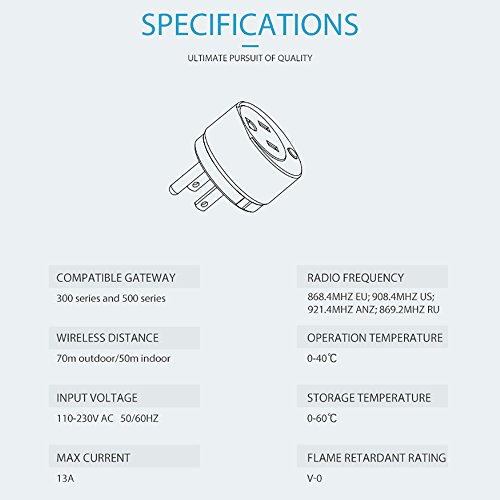 SPECIFICATIONS

ULTIMATE PURSUIT OF QUALITY

COMPATIBLE GATEWAY

300 series and 500 series

WIRELESS DISTANCE

70m outdoor/50m indoor

INPUT VOLTAGE

110-230V AC 50/60HZ

MAX CURRENT

13A

RADIO FREQUENCY

868.4MHZ EU; 908.4MHZ US; 921.4MHZ ANZ; 869.2MHZ RU

OPERATION TEMPERATURE

0-40℃

STORAGE TEMPERATURE

0-60℃

FLAME RETARDANT RATING

V-0